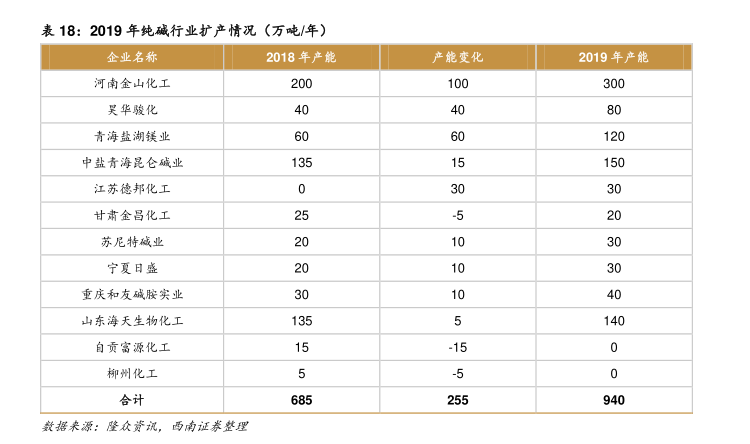 表18：2019年纯碱行业扩产情况（万吨/年）

| 企业名称 | 2018年产能 | 产能变化 | 2019年产能 |
|---|---|---|---|
| 河南金山化工 | 200 | 100 | 300 |
| 昊华骏化 | 40 | 40 | 80 |
| 青海盐湖镁业 | 60 | 60 | 120 |
| 中盐青海昆仑碱业 | 135 | 15 | 150 |
| 江苏德邦化工 | 0 | 30 | 30 |
| 甘肃金昌化工 | 25 | -5 | 20 |
| 苏尼特碱业 | 20 | 10 | 30 |
| 宁夏日盛 | 20 | 10 | 30 |
| 重庆和友碱胺实业 | 30 | 10 | 40 |
| 山东海天生物化工 | 135 | 5 | 140 |
| 自贡富源化工 | 15 | -15 | 0 |
| 柳州化工 | 5 | -5 | 0 |
| 合计 | 685 | 255 | 940 |

数据来源：隆众资讯，西南证券整理